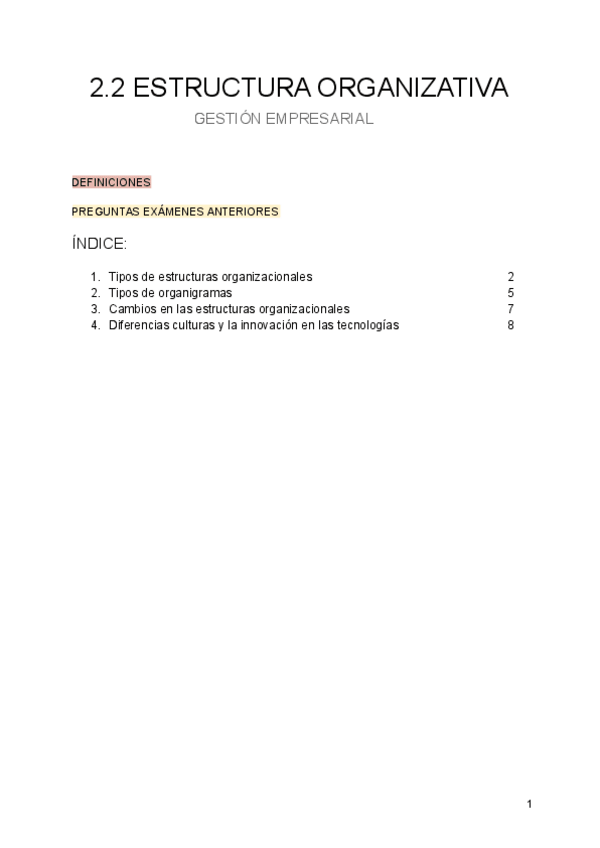 2.2 ESTRUCTURA ORGANIZATIVA

GESTIÓN EMPRESARIAL

DEFINICIONES

PREGUNTAS EXÁMENES ANTERIORES

ÍNDICE:

1. Tipos de estructuras organizacionales 2
2. Tipos de organigramas 5
3. Cambios en las estructuras organizacionales 7
4. Diferencias culturas y la innovación en las tecnologías 8

1